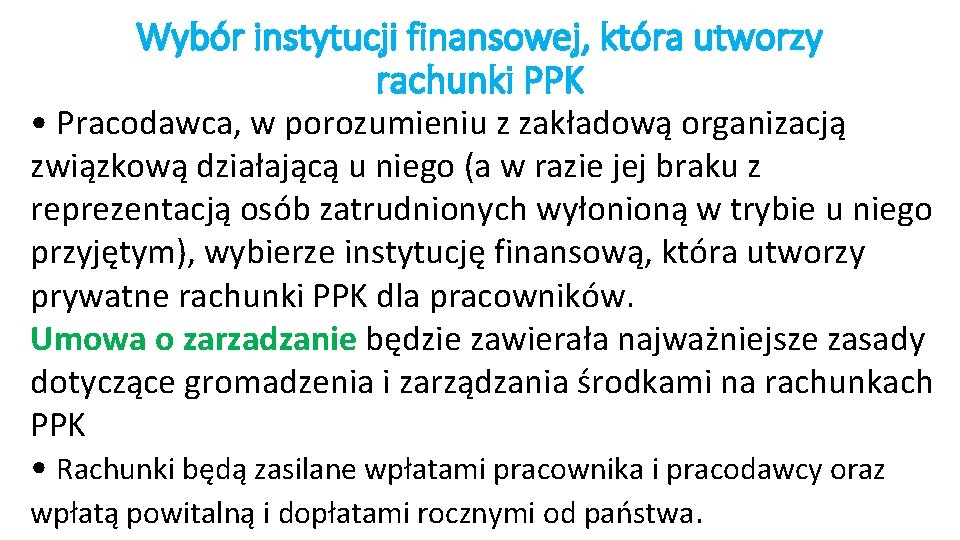 Wybór instytucji finansowej, która utworzy rachunki PPK

• Pracodawca, w porozumieniu z zakładową organizacją związkową działającą u niego (a w razie jej braku z reprezentacją osób zatrudnionych wyłonioną w trybie u niego przyjętym), wybierze instytucję finansową, która utworzy prywatne rachunki PPK dla pracowników.

Umowa o zarzadzanie będzie zawierała najważniejsze zasady dotyczące gromadzenia i zarządzania środkami na rachunkach PPK

• Rachunki będą zasilane wpłatami pracownika i pracodawcy oraz wpłatą powitalną i dopłatami rocznymi od państwa.